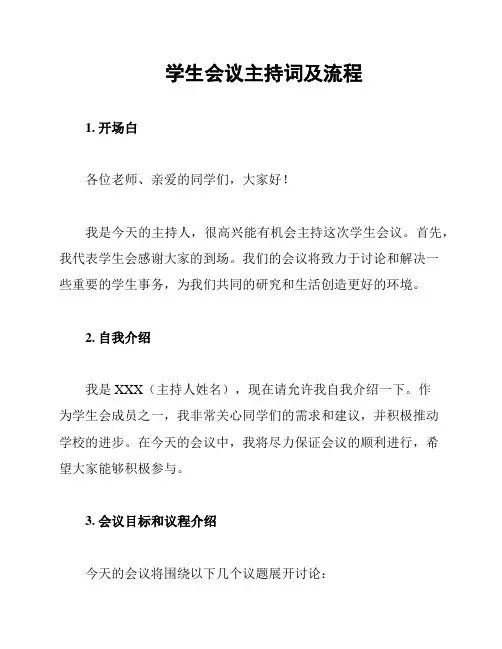 学生会议主持词及流程

1. 开场白

各位老师、亲爱的同学们，大家好！

我是今天的主持人，很高兴能有机会主持这次学生会议。首先，我代表学生会感谢大家的到场。我们的会议将致力于讨论和解决一些重要的学生事务，为我们共同的研究和生活创造更好的环境。

2. 自我介绍

我是 XXX（主持人姓名），现在请允许我自我介绍一下。作为学生会成员之一，我非常关心同学们的需求和建议，并积极推动学校的进步。在今天的会议中，我将尽力保证会议的顺利进行，希望大家能够积极参与。

3. 会议目标和议程介绍

今天的会议将围绕以下几个议题展开讨论：